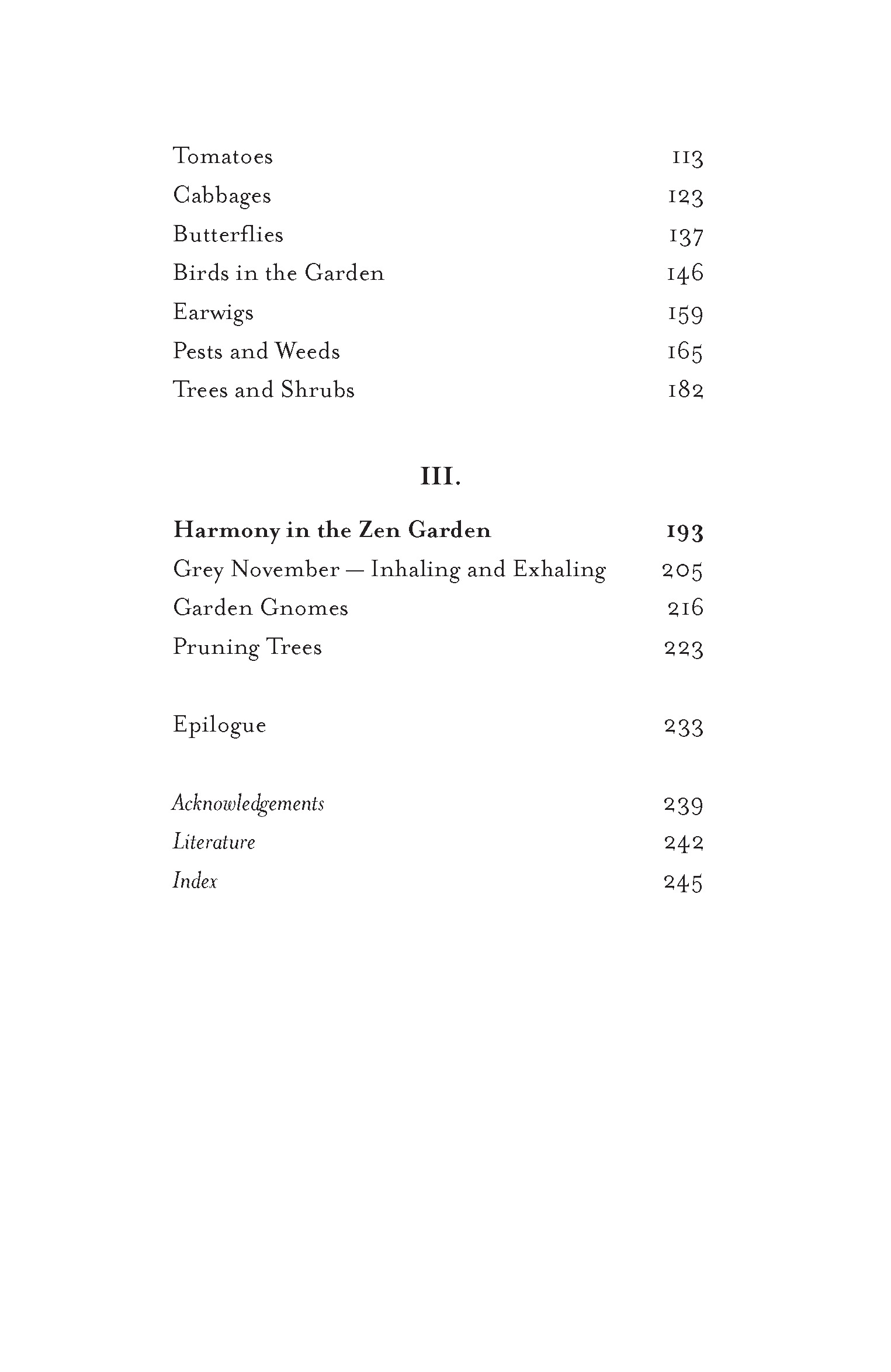 Tomatoes 113
Cabbages 123
Butterflies 137
Birds in the Garden 146
Earwigs 159
Pests and Weeds 165
Trees and Shrubs 182

III.

Harmony in the Zen Garden 193
Grey November — Inhaling and Exhaling 205
Garden Gnomes 216
Pruning Trees 223

Epilogue 233

Acknowledgements 239
Literature 242
Index 245